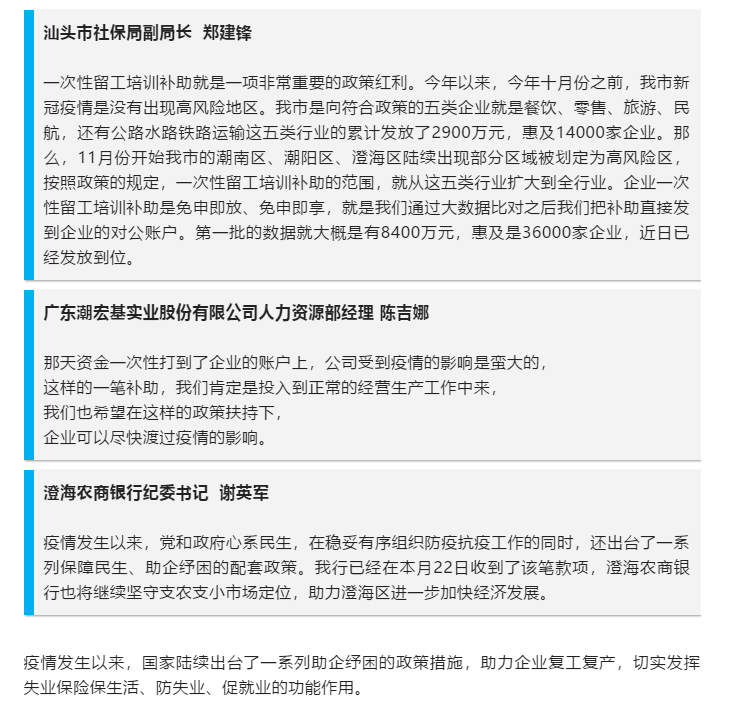 汕头市社保局副局长 郑建锋

一次性留工培训补助就是一项非常重要的政策红利。今年以来，今年十月份之前，我市新冠疫情是没有出现高风险地区。我市是向符合政策的五类企业就是餐饮、零售、旅游、民航，还有公路水路铁路运输这五类行业的累计发放了2900万元，惠及14000家企业。那么，11月份开始我市的潮南区、潮阳区、澄海区陆续出现部分区域被划定为高风险区，按照政策的规定，一次性留工培训补助的范围，就从这五类行业扩大到全行业。企业一次性留工培训补助是免申即放、免申即享，就是我们通过大数据比对之后我们把补助直接发到企业的对公账户。第一批的数据就大概是有8400万元，惠及是36000家企业，近日已经发放到位。

广东潮宏基实业股份有限公司人力资源部经理 陈吉娜

那天资金一次性打到了企业的账户上，公司受到疫情的影响是蛮大的，
这样的一笔补助，我们肯定是投入到正常的经营生产工作中来，
我们也希望在这样的政策扶持下，
企业可以尽快渡过疫情的影响。

澄海农商银行纪委书记 谢英军

疫情发生以来，党和政府心系民生，在稳妥有序组织防疫抗疫工作的同时，还出台了一系列保障民生、助企纾困的配套政策。我行已经在本月22日收到了该笔款项，澄海农商银行也将继续坚守支农支小市场定位，助力澄海区进一步加快经济发展。

疫情发生以来，国家陆续出台了一系列助企纾困的政策措施，助力企业复工复产，切实发挥失业保险保生活、防失业、促就业的功能作用。